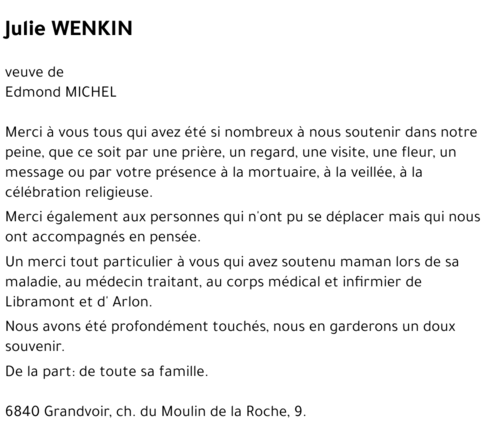 Julie WENKIN

veuve de
Edmond MICHEL

Merci à vous tous qui avez été si nombreux à nous soutenir dans notre peine, que ce soit par une prière, un regard, une visite, une fleur, un message ou par votre présence à la mortuaire, à la veillée, à la célébration religieuse.

Merci également aux personnes qui n'ont pu se déplacer mais qui nous ont accompagnés en pensée.

Un merci tout particulier à vous qui avez soutenu maman lors de sa maladie, au médecin traitant, au corps médical et infirmier de Libramont et d' Arlon.

Nous avons été profondément touchés, nous en garderons un doux souvenir.

De la part: de toute sa famille.

6840 Grandvoir, ch. du Moulin de la Roche, 9.